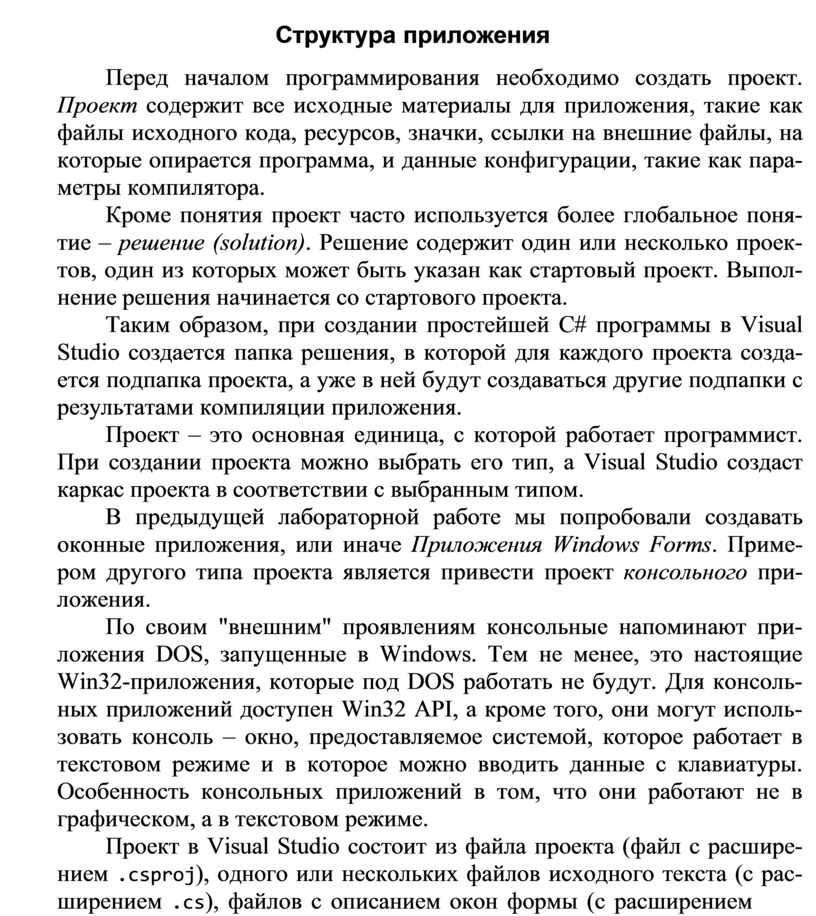 Структура приложения

Перед началом программирования необходимо создать проект. Проект содержит все исходные материалы для приложения, такие как файлы исходного кода, ресурсов, значки, ссылки на внешние файлы, на которые опирается программа, и данные конфигурации, такие как параметры компилятора.

Кроме понятия проект часто используется более глобальное понятие – решение (solution). Решение содержит один или несколько проектов, один из которых может быть указан как стартовый проект. Выполнение решения начинается со стартового проекта.

Таким образом, при создании простейшей C# программы в Visual Studio создается папка решения, в которой для каждого проекта создается подпапка проекта, а уже в ней будут создаваться другие подпапки с результатами компиляции приложения.

Проект – это основная единица, с которой работает программист. При создании проекта можно выбрать его тип, а Visual Studio создаст каркас проекта в соответствии с выбранным типом.

В предыдущей лабораторной работе мы попробовали создавать оконные приложения, или иначе Приложения Windows Forms. Примером другого типа проекта является привести проект консольного приложения.

По своим "внешним" проявлениям консольные напоминают приложения DOS, запущенные в Windows. Тем не менее, это настоящие Win32-приложения, которые под DOS работать не будут. Для консольных приложений доступен Win32 API, а кроме того, они могут использовать консоль – окно, предоставляемое системой, которое работает в текстовом режиме и в которое можно вводить данные с клавиатуры. Особенность консольных приложений в том, что они работают не в графическом, а в текстовом режиме.

Проект в Visual Studio состоит из файла проекта (файл с расширением .csproj), одного или нескольких файлов исходного текста (с расширением .cs), файлов с описанием окон формы (с расширением